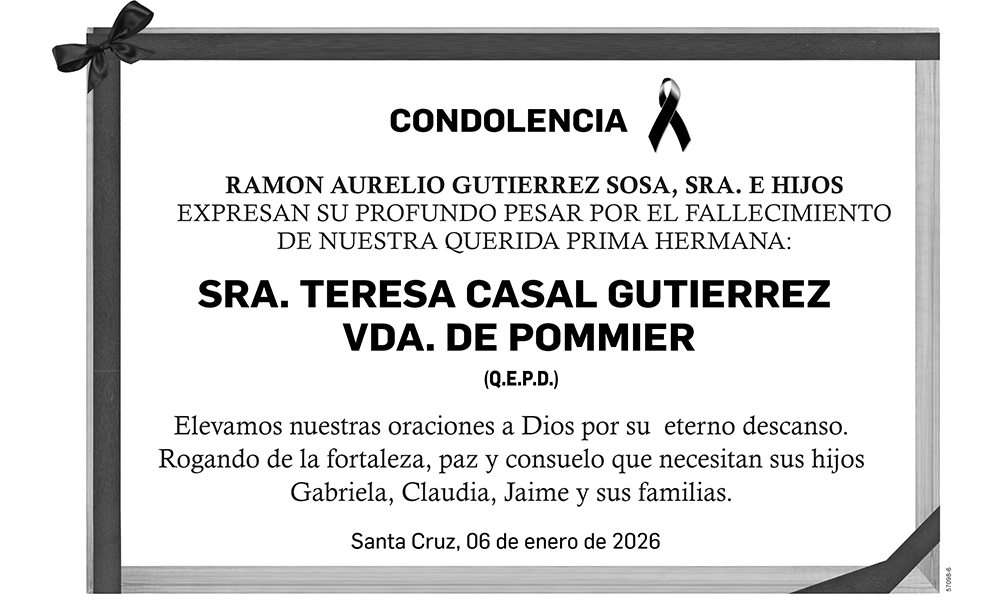 CONDOLENCIA

RAMON AURELIO GUTIERREZ SOSA, SRA. E HIJOS
EXPRESAN SU PROFUNDO PESAR POR EL FALLECIMIENTO DE NUESTRA QUERIDA PRIMA HERMANA:

SRA. TERESA CASAL GUTIERREZ
VDA. DE POMMIER

(Q.E.P.D.)

Elevamos nuestras oraciones a Dios por su eterno descanso. Rogando de la fortaleza, paz y consuelo que necesitan sus hijos Gabriela, Claudia, Jaime y sus familias.

Santa Cruz, 06 de enero de 2026

57098-6